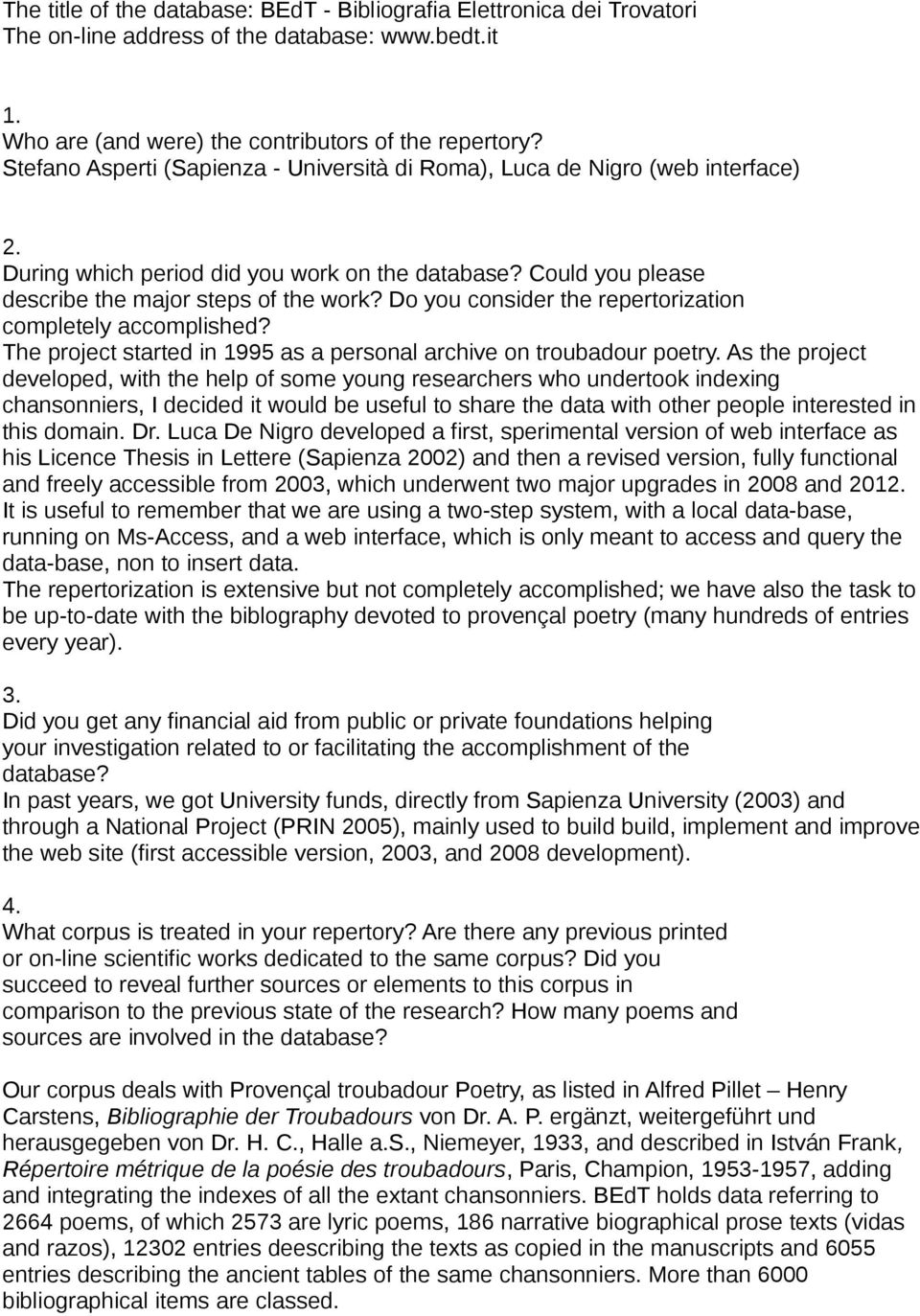 The title of the database: BEdT - Bibliografia Elettronica dei Trovatori
The on-line address of the database: www.bedt.it

1.
Who are (and were) the contributors of the repertory?
Stefano Asperti (Sapienza - Università di Roma), Luca de Nigro (web interface)

2.
During which period did you work on the database? Could you please describe the major steps of the work? Do you consider the repertorization completely accomplished?
The project started in 1995 as a personal archive on troubadour poetry. As the project developed, with the help of some young researchers who undertook indexing chansonniers, I decided it would be useful to share the data with other people interested in this domain. Dr. Luca De Nigro developed a first, sperimental version of web interface as his Licence Thesis in Lettere (Sapienza 2002) and then a revised version, fully functional and freely accessible from 2003, which underwent two major upgrades in 2008 and 2012. It is useful to remember that we are using a two-step system, with a local data-base, running on Ms-Access, and a web interface, which is only meant to access and query the data-base, non to insert data.
The repertorization is extensive but not completely accomplished; we have also the task to be up-to-date with the biblography devoted to provençal poetry (many hundreds of entries every year).

3.
Did you get any financial aid from public or private foundations helping your investigation related to or facilitating the accomplishment of the database?
In past years, we got University funds, directly from Sapienza University (2003) and through a National Project (PRIN 2005), mainly used to build build, implement and improve the web site (first accessible version, 2003, and 2008 development).

4.
What corpus is treated in your repertory? Are there any previous printed or on-line scientific works dedicated to the same corpus? Did you succeed to reveal further sources or elements to this corpus in comparison to the previous state of the research? How many poems and sources are involved in the database?

Our corpus deals with Provençal troubadour Poetry, as listed in Alfred Pillet – Henry Carstens, Bibliographie der Troubadours von Dr. A. P. ergänzt, weitergeführt und herausgegeben von Dr. H. C., Halle a.S., Niemeyer, 1933, and described in István Frank, Répertoire métrique de la poésie des troubadours, Paris, Champion, 1953-1957, adding and integrating the indexes of all the extant chansonniers. BEdT holds data referring to 2664 poems, of which 2573 are lyric poems, 186 narrative biographical prose texts (vidas and razos), 12302 entries deescribing the texts as copied in the manuscripts and 6055 entries describing the ancient tables of the same chansonniers. More than 6000 bibliographical items are classed.